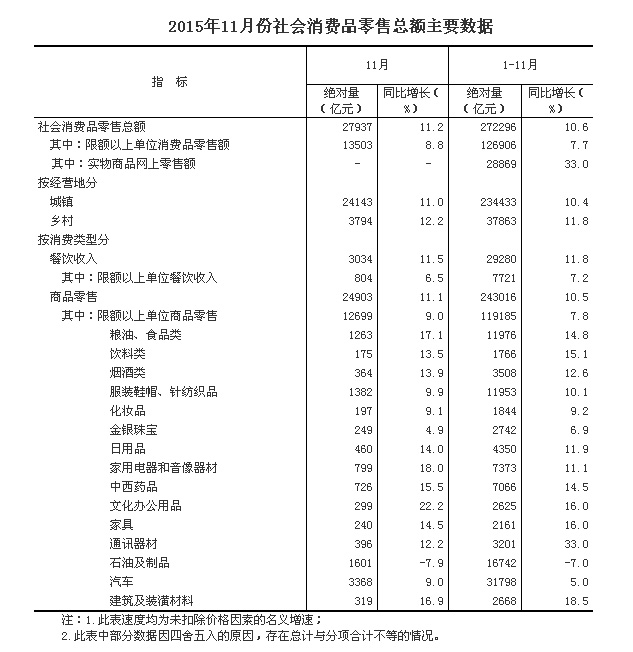 2015年11月份社会消费品零售总额主要数据

| 指　标 | 11月 绝对量（亿元） | 11月 同比增长（%） | 1-11月 绝对量（亿元） | 1-11月 同比增长（%） |
|---|---|---|---|---|
| 社会消费品零售总额 | 27937 | 11.2 | 272296 | 10.6 |
| 其中：限额以上单位消费品零售额 | 13503 | 8.8 | 126906 | 7.7 |
| 其中：实物商品网上零售额 | - | - | 28869 | 33.0 |
| 按经营地分 | | | | |
| 城镇 | 24143 | 11.0 | 234433 | 10.4 |
| 乡村 | 3794 | 12.2 | 37863 | 11.8 |
| 按消费类型分 | | | | |
| 餐饮收入 | 3034 | 11.5 | 29280 | 11.8 |
| 其中：限额以上单位餐饮收入 | 804 | 6.5 | 7721 | 7.2 |
| 商品零售 | 24903 | 11.1 | 243016 | 10.5 |
| 其中：限额以上单位商品零售 | 12699 | 9.0 | 119185 | 7.8 |
| 粮油、食品类 | 1263 | 17.1 | 11976 | 14.8 |
| 饮料类 | 175 | 13.5 | 1766 | 15.1 |
| 烟酒类 | 364 | 13.9 | 3508 | 12.6 |
| 服装鞋帽、针纺织品 | 1382 | 9.9 | 11953 | 10.1 |
| 化妆品 | 197 | 9.1 | 1844 | 9.2 |
| 金银珠宝 | 249 | 4.9 | 2742 | 6.9 |
| 日用品 | 460 | 14.0 | 4350 | 11.9 |
| 家用电器和音像器材 | 799 | 18.0 | 7373 | 11.1 |
| 中西药品 | 726 | 15.5 | 7066 | 14.5 |
| 文化办公用品 | 299 | 22.2 | 2625 | 16.0 |
| 家具 | 240 | 14.5 | 2161 | 16.0 |
| 通讯器材 | 396 | 12.2 | 3201 | 33.0 |
| 石油及制品 | 1601 | -7.9 | 16742 | -7.0 |
| 汽车 | 3368 | 9.0 | 31798 | 5.0 |
| 建筑及装潢材料 | 319 | 16.9 | 2668 | 18.5 |

注：1.此表速度均为未扣除价格因素的名义增速；
2.此表中部分数据因四舍五入的原因，存在总计与分项合计不等的情况。